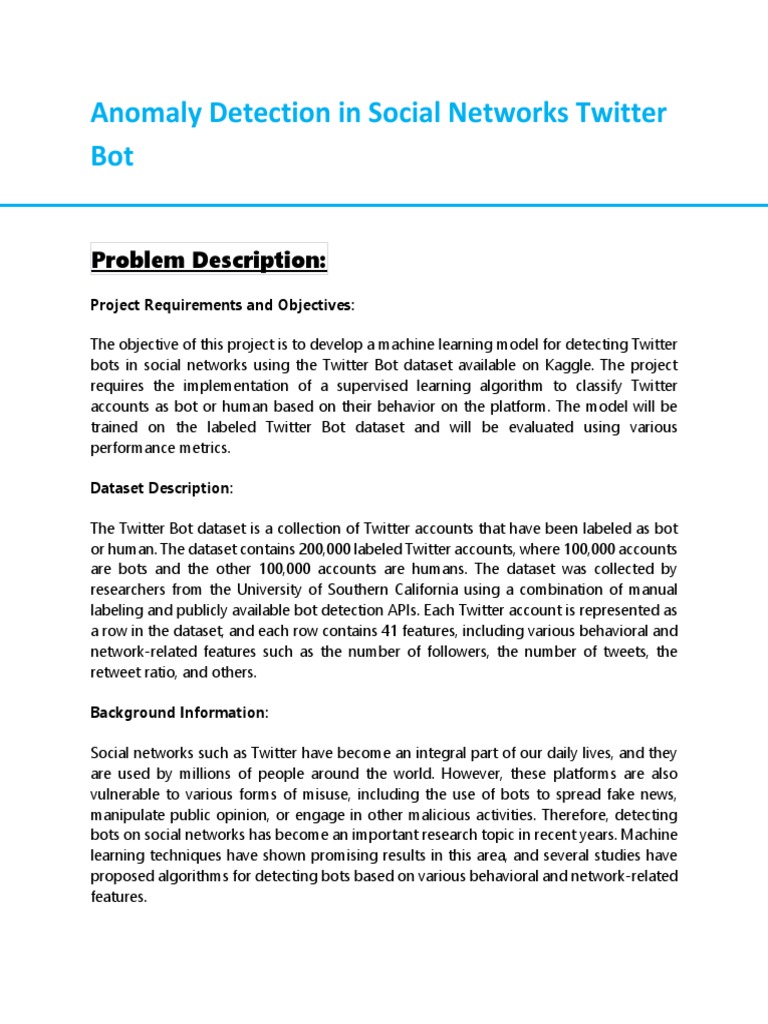 Anomaly Detection in Social Networks Twitter Bot

Problem Description:

Project Requirements and Objectives:

The objective of this project is to develop a machine learning model for detecting Twitter bots in social networks using the Twitter Bot dataset available on Kaggle. The project requires the implementation of a supervised learning algorithm to classify Twitter accounts as bot or human based on their behavior on the platform. The model will be trained on the labeled Twitter Bot dataset and will be evaluated using various performance metrics.

Dataset Description:

The Twitter Bot dataset is a collection of Twitter accounts that have been labeled as bot or human. The dataset contains 200,000 labeled Twitter accounts, where 100,000 accounts are bots and the other 100,000 accounts are humans. The dataset was collected by researchers from the University of Southern California using a combination of manual labeling and publicly available bot detection APIs. Each Twitter account is represented as a row in the dataset, and each row contains 41 features, including various behavioral and network-related features such as the number of followers, the number of tweets, the retweet ratio, and others.

Background Information:

Social networks such as Twitter have become an integral part of our daily lives, and they are used by millions of people around the world. However, these platforms are also vulnerable to various forms of misuse, including the use of bots to spread fake news, manipulate public opinion, or engage in other malicious activities. Therefore, detecting bots on social networks has become an important research topic in recent years. Machine learning techniques have shown promising results in this area, and several studies have proposed algorithms for detecting bots based on various behavioral and network-related features.